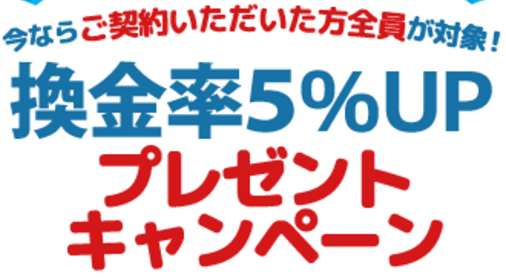 今ならご契約いただいた方全員が対象！

換金率5%UP

プレゼント
キャンペーン